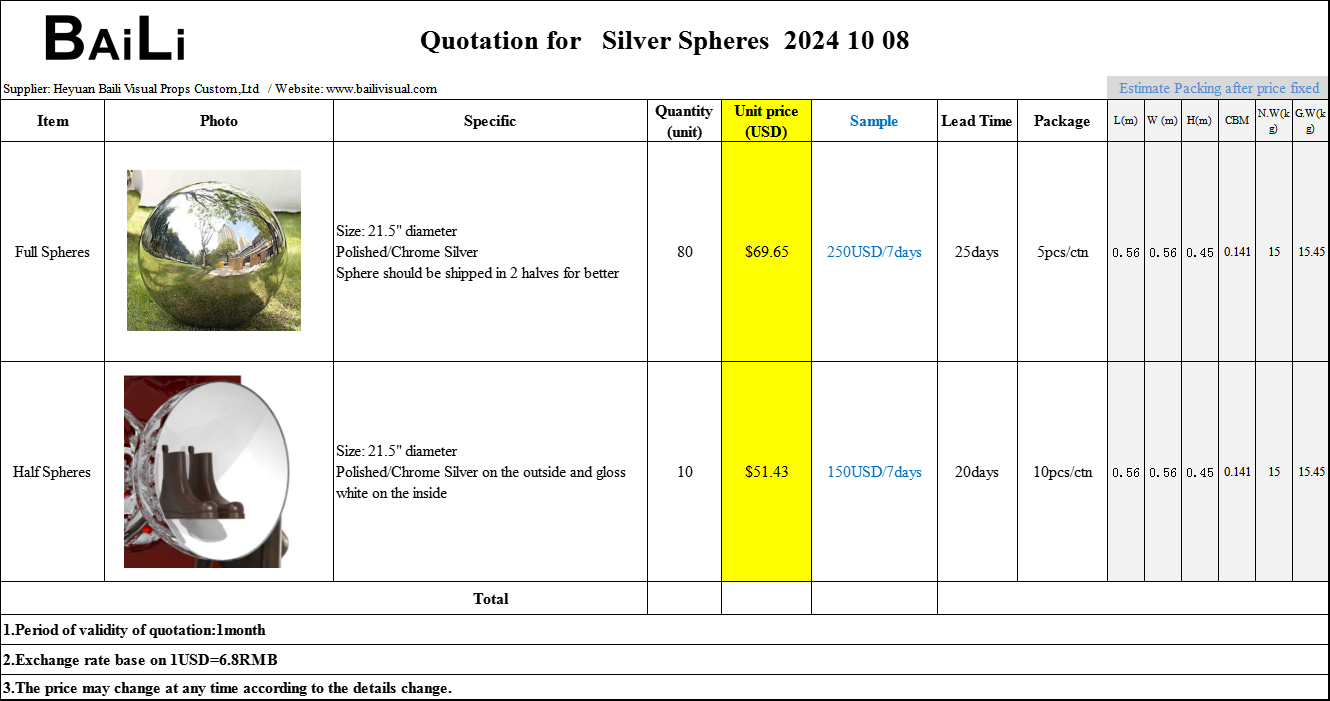 BAiLi

Quotation for Silver Spheres 2024 10 08

Supplier: Heyuan Baili Visual Props Custom,Ltd / Website: www.bailivisual.com

Estimate Packing after price fixed

| Item | Photo | Specific | Quantity (unit) | Unit price (USD) | Sample | Lead Time | Package | L(m) | W (m) | H(m) | CBM | N.W(kg) | G.W(kg) |
|---|---|---|---|---|---|---|---|---|---|---|---|---|---|
| Full Spheres | | Size: 21.5" diameter Polished/Chrome Silver Sphere should be shipped in 2 halves for better | 80 | $69.65 | 250USD/7days | 25days | 5pcs/ctn | 0.56 | 0.56 | 0.45 | 0.141 | 15 | 15.45 |
| Half Spheres | | Size: 21.5" diameter Polished/Chrome Silver on the outside and gloss white on the inside | 10 | $51.43 | 150USD/7days | 20days | 10pcs/ctn | 0.56 | 0.56 | 0.45 | 0.141 | 15 | 15.45 |
| Total | | | | | | | | | | | | | |

1.Period of validity of quotation:1month

2.Exchange rate base on 1USD=6.8RMB

3.The price may change at any time according to the details change.